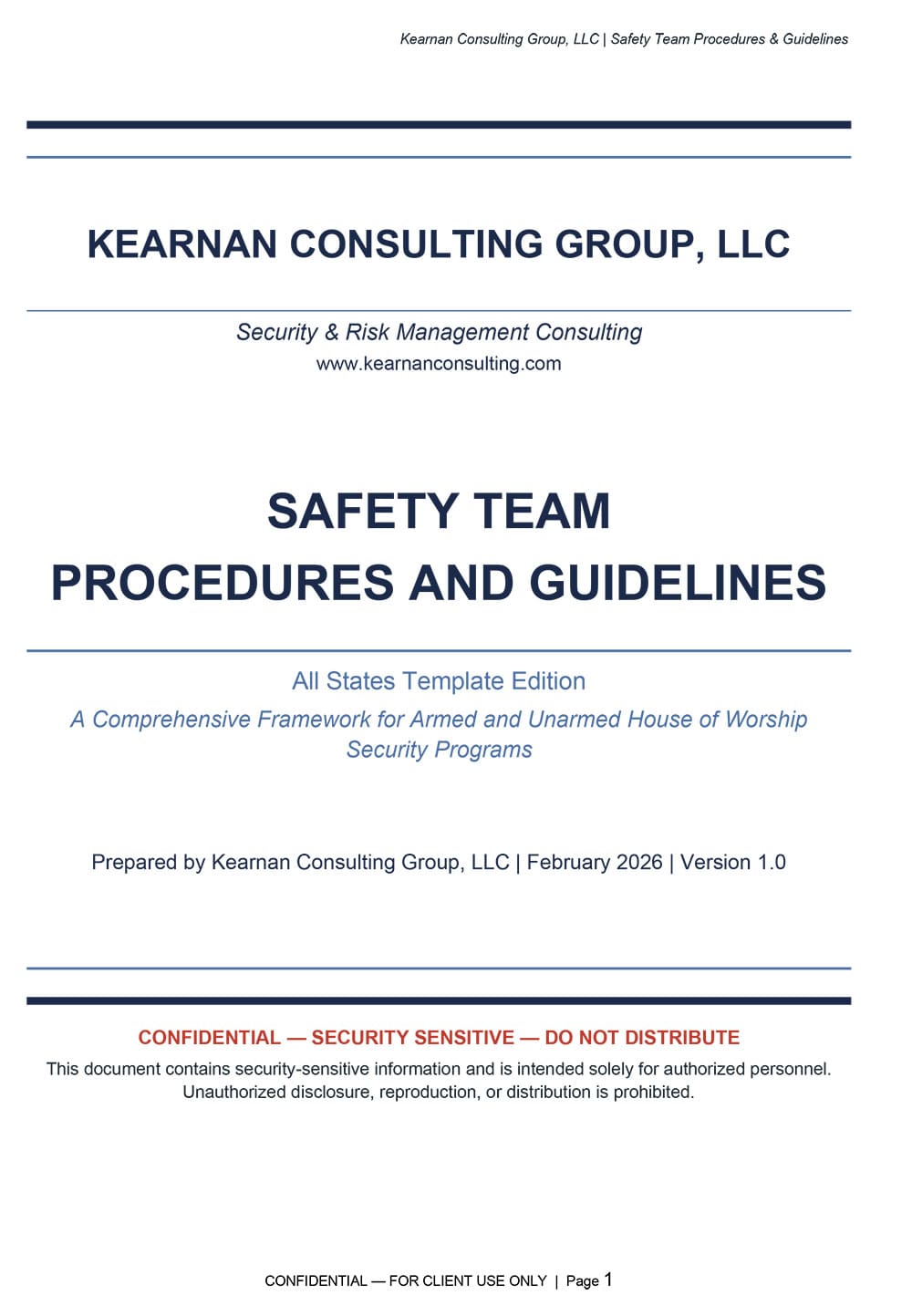 Kearnan Consulting Group, LLC | Safety Team Procedures & Guidelines

KEARNAN CONSULTING GROUP, LLC

Security & Risk Management Consulting
www.kearnanconsulting.com

SAFETY TEAM
PROCEDURES AND GUIDELINES

All States Template Edition
A Comprehensive Framework for Armed and Unarmed House of Worship Security Programs

Prepared by Kearnan Consulting Group, LLC | February 2026 | Version 1.0

CONFIDENTIAL — SECURITY SENSITIVE — DO NOT DISTRIBUTE
This document contains security-sensitive information and is intended solely for authorized personnel. Unauthorized disclosure, reproduction, or distribution is prohibited.

CONFIDENTIAL — FOR CLIENT USE ONLY | Page 1